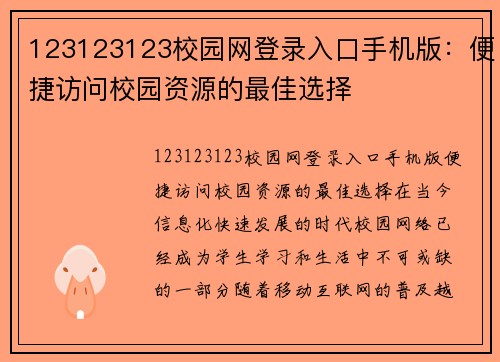 123123123校园网登录入口手机版：便捷访问校园资源的最佳选择

123123123校园网登录入口手机版便捷访问校园资源的最佳选择在当今信息化快速发展的时代校园网络已经成为学生学习和生活中不可或缺的一部分随着移动互联网的普及越